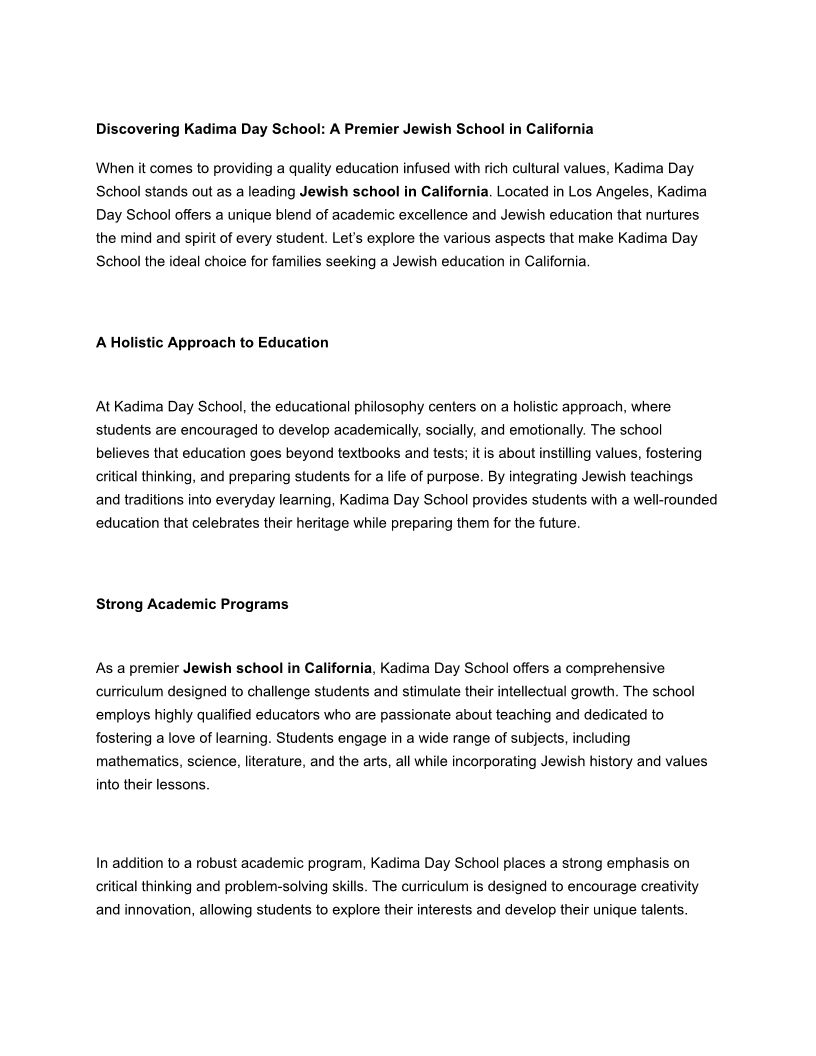 Discovering Kadima Day School: A Premier Jewish School in California

When it comes to providing a quality education infused with rich cultural values, Kadima Day School stands out as a leading Jewish school in California. Located in Los Angeles, Kadima Day School offers a unique blend of academic excellence and Jewish education that nurtures the mind and spirit of every student. Let's explore the various aspects that make Kadima Day School the ideal choice for families seeking a Jewish education in California.

A Holistic Approach to Education

At Kadima Day School, the educational philosophy centers on a holistic approach, where students are encouraged to develop academically, socially, and emotionally. The school believes that education goes beyond textbooks and tests; it is about instilling values, fostering critical thinking, and preparing students for a life of purpose. By integrating Jewish teachings and traditions into everyday learning, Kadima Day School provides students with a well-rounded education that celebrates their heritage while preparing them for the future.

Strong Academic Programs

As a premier Jewish school in California, Kadima Day School offers a comprehensive curriculum designed to challenge students and stimulate their intellectual growth. The school employs highly qualified educators who are passionate about teaching and dedicated to fostering a love of learning. Students engage in a wide range of subjects, including mathematics, science, literature, and the arts, all while incorporating Jewish history and values into their lessons.

In addition to a robust academic program, Kadima Day School places a strong emphasis on critical thinking and problem-solving skills. The curriculum is designed to encourage creativity and innovation, allowing students to explore their interests and develop their unique talents.